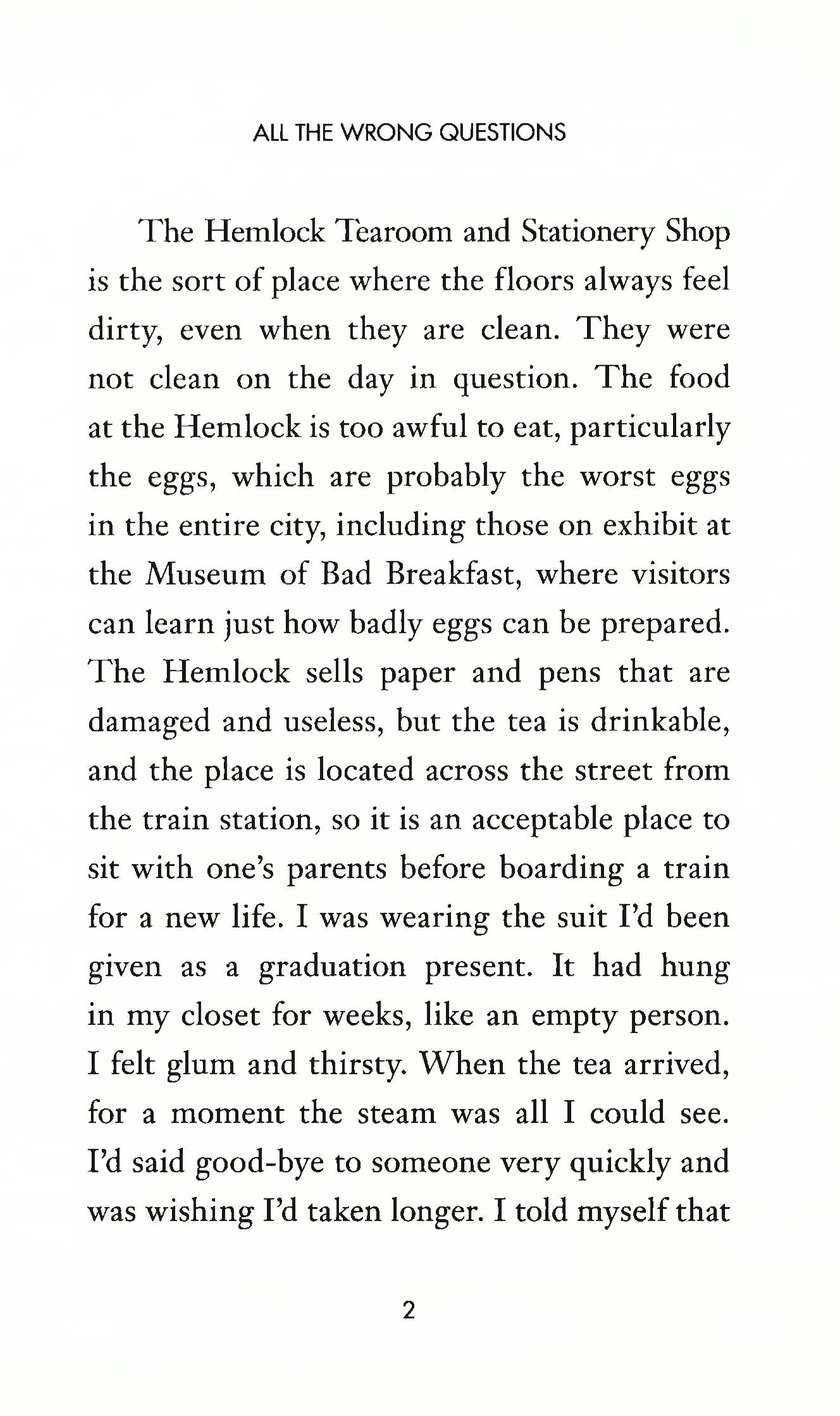 ALL THE WRONG QUESTIONS

The Hemlock Tearoom and Stationery Shop is the sort of place where the floors always feel dirty, even when they are clean. They were not clean on the day in question. The food at the Hemlock is too awful to eat, particularly the eggs, which are probably the worst eggs in the entire city, including those on exhibit at the Museum of Bad Breakfast, where visitors can learn just how badly eggs can be prepared. The Hemlock sells paper and pens that are damaged and useless, but the tea is drinkable, and the place is located across the street from the train station, so it is an acceptable place to sit with one's parents before boarding a train for a new life. I was wearing the suit I'd been given as a graduation present. It had hung in my closet for weeks, like an empty person. I felt glum and thirsty. When the tea arrived, for a moment the steam was all I could see. I'd said good-bye to someone very quickly and was wishing I'd taken longer. I told myself that

2